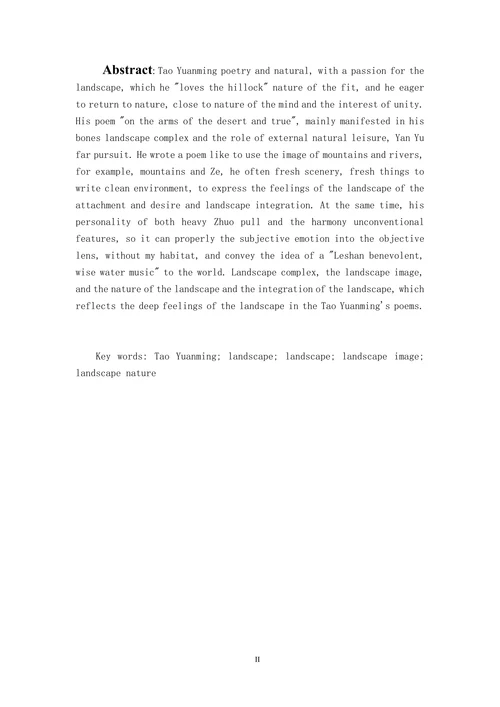 **Abstract**: Tao Yuanming poetry and natural, with a passion for the landscape, which he "loves the hillock" nature of the fit, and he eager to return to nature, close to nature of the mind and the interest of unity. His poem "on the arms of the desert and true", mainly manifested in his bones landscape complex and the role of external natural leisure, Yan Yu far pursuit. He wrote a poem like to use the image of mountains and rivers, for example, mountains and Ze, he often fresh scenery, fresh things to write clean environment, to express the feelings of the landscape of the attachment and desire and landscape integration. At the same time, his personality of both heavy Zhuo pull and the harmony unconventional features, so it can properly the subjective emotion into the objective lens, without my habitat, and convey the idea of a "Leshan benevolent, wise water music" to the world. Landscape complex, the landscape image, and the nature of the landscape and the integration of the landscape, which reflects the deep feelings of the landscape in the Tao Yuanming's poems.

Key words: Tao Yuanming; landscape; landscape; landscape image; landscape nature

II